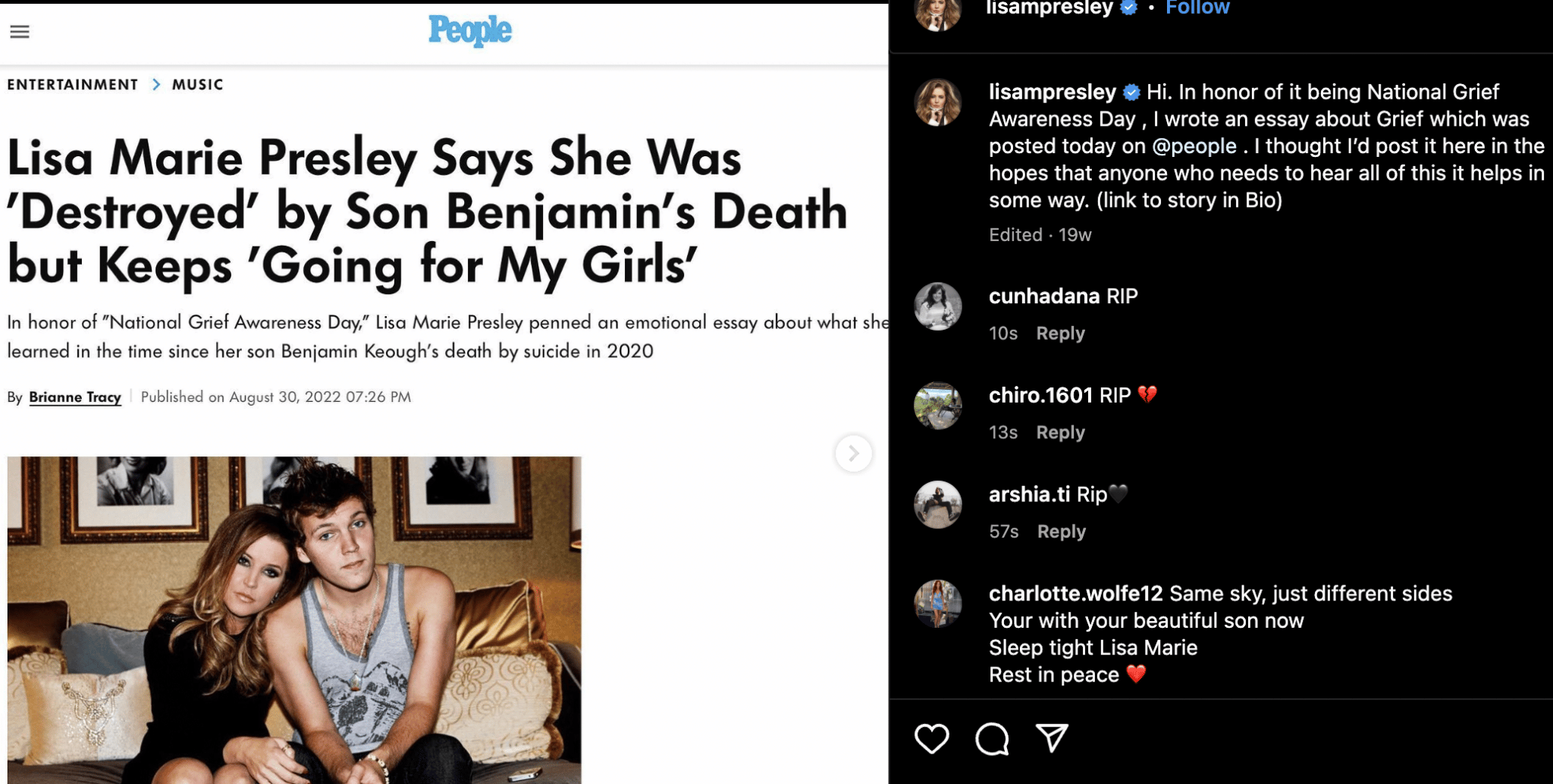 People

ENTERTAINMENT > MUSIC

Lisa Marie Presley Says She Was 'Destroyed' by Son Benjamin's Death but Keeps 'Going for My Girls'

In honor of "National Grief Awareness Day," Lisa Marie Presley penned an emotional essay about what she learned in the time since her son Benjamin Keough's death by suicide in 2020

By Brianne Tracy | Published on August 30, 2022 07:26 PM

lisampresley • Follow

lisampresley Hi. In honor of it being National Grief Awareness Day , I wrote an essay about Grief which was posted today on @people . I thought I'd post it here in the hopes that anyone who needs to hear all of this it helps in some way. (link to story in Bio)

Edited · 19w

cunhadana RIP
10s Reply

chiro.1601 RIP 💔
13s Reply

arshia.ti Rip🖤
57s Reply

charlotte.wolfe12 Same sky, just different sides
Your with your beautiful son now
Sleep tight Lisa Marie
Rest in peace ❤️